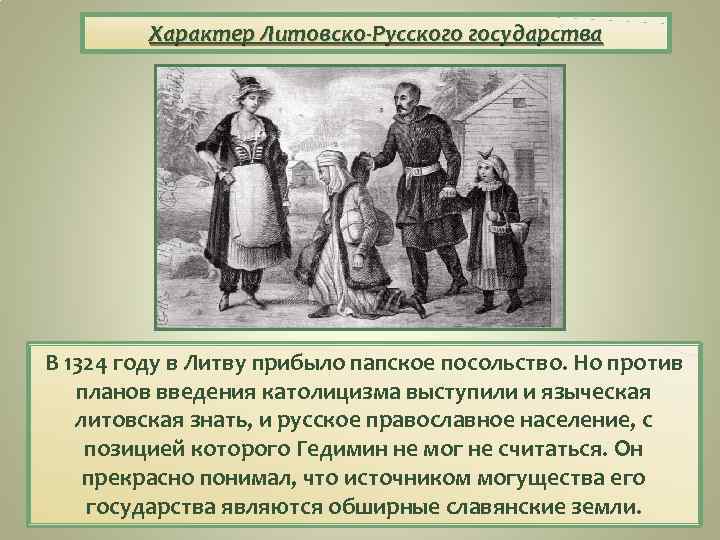 Характер Литовско-Русского государства

В 1324 году в Литву прибыло папское посольство. Но против планов введения католицизма выступили и языческая литовская знать, и русское православное население, с позицией которого Гедимин не мог не считаться. Он прекрасно понимал, что источником могущества его государства являются обширные славянские земли.